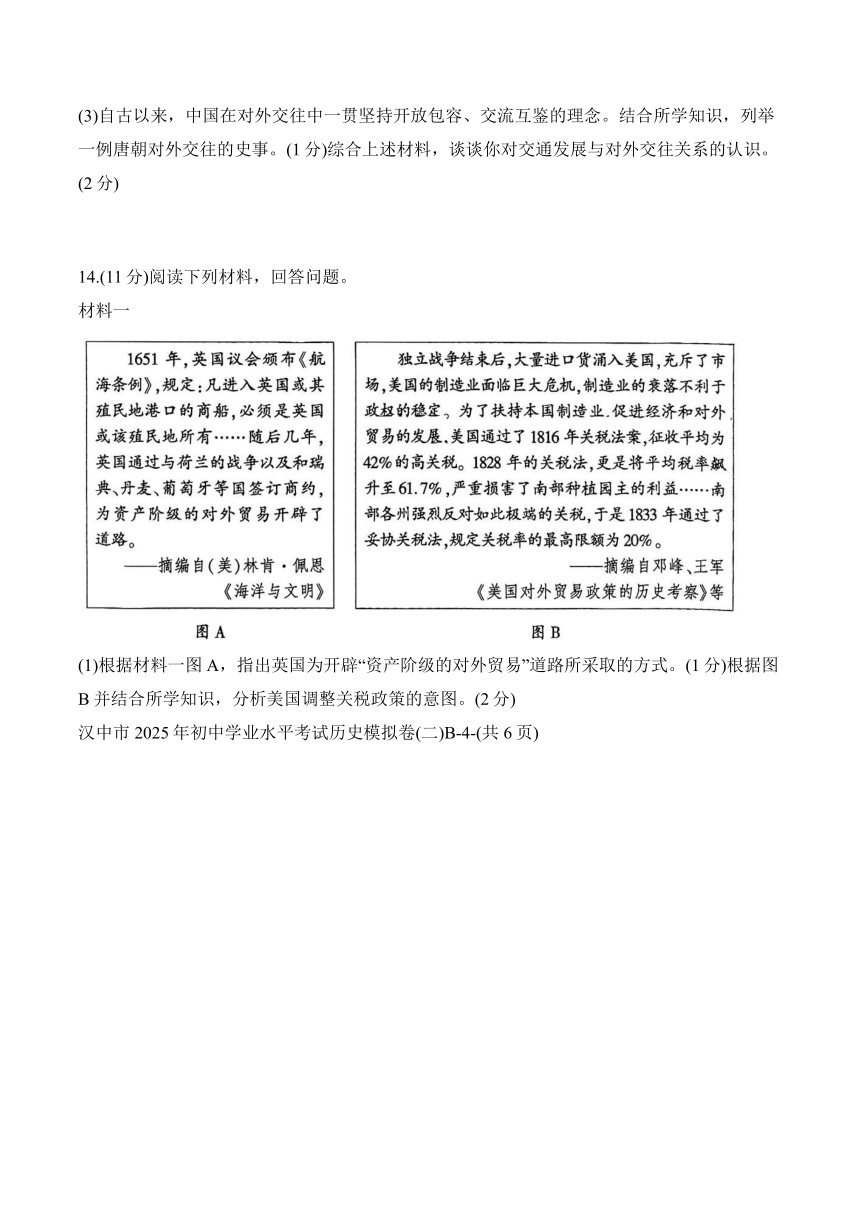 (3)自古以来，中国在对外交往中一贯坚持开放包容、交流互鉴的理念。结合所学知识，列举一例唐朝对外交往的史事。(1 分)综合上述材料，谈谈你对交通发展与对外交往关系的认识。(2 分)

14.(11 分)阅读下列材料，回答问题。

材料一

1651 年，英国议会颁布《航海条例》，规定：凡进入英国或其殖民地港口的商船，必须是英国或该殖民地所有……随后几年，英国通过与荷兰的战争以及和瑞典、丹麦、葡萄牙等国签订商约，为资产阶级的对外贸易开辟了道路。

——摘编自(美)林肯·佩恩《海洋与文明》

图 A

独立战争结束后，大量进口货涌入美国，充斥了市场，美国的制造业面临巨大危机，制造业的衰落不利于政权的稳定。为了扶持本国制造业，促进经济和对外贸易的发展，美国通过了 1816 年关税法案，征收平均为 42% 的高关税。1828 年的关税法，更是将平均税率飙升至 61.7%，严重损害了南部种植园主的利益……南部各州强烈反对如此极端的关税，于是 1833 年通过了妥协关税法，规定关税率的最高限额为 20%。

——摘编自邓峰、王军《美国对外贸易政策的历史考察》等

图 B

(1)根据材料一图 A，指出英国为开辟“资产阶级的对外贸易”道路所采取的方式。(1 分)根据图 B 并结合所学知识，分析美国调整关税政策的意图。(2 分)

汉中市 2025 年初中学业水平考试历史模拟卷(二)B-4-(共 6 页)